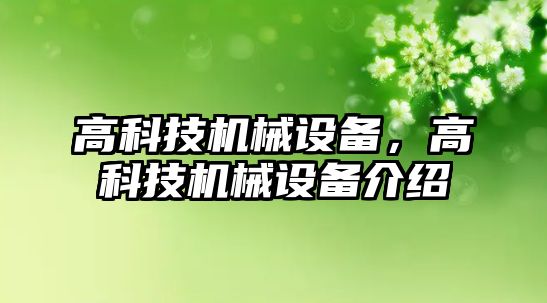 高科技机械设备，高科技机械设备介绍